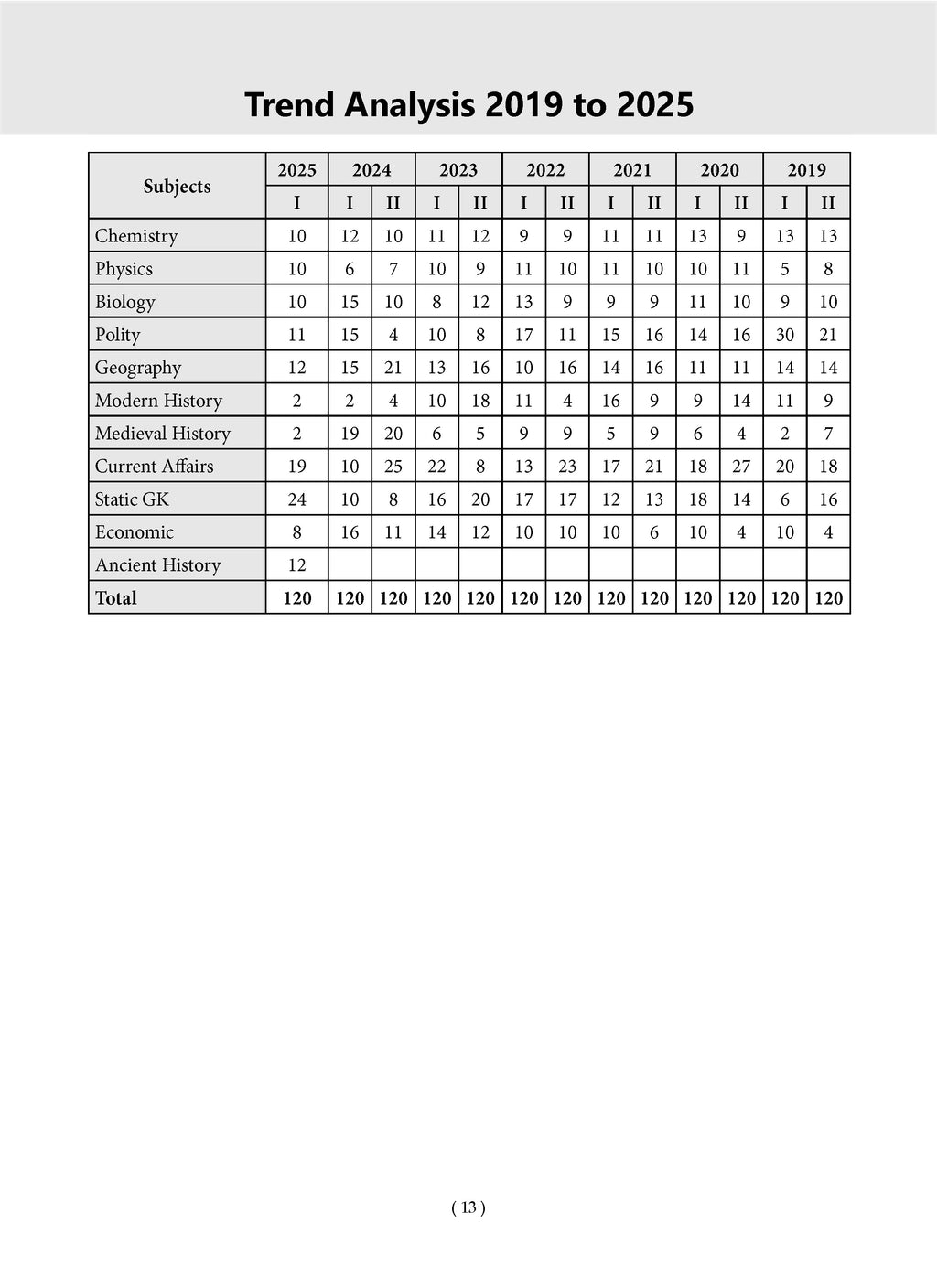 Trend Analysis 2019 to 2025

| Subjects | 2025 | 2024 | | 2023 | | 2022 | | 2021 | | 2020 | | 2019 | |
|---|---|---|---|---|---|---|---|---|---|---|---|---|---|
| | I | I | II | I | II | I | II | I | II | I | II | I | II |
| Chemistry | 10 | 12 | 10 | 11 | 12 | 9 | 9 | 11 | 11 | 13 | 9 | 13 | 13 |
| Physics | 10 | 6 | 7 | 10 | 9 | 11 | 10 | 11 | 10 | 10 | 11 | 5 | 8 |
| Biology | 10 | 15 | 10 | 8 | 12 | 13 | 9 | 9 | 9 | 11 | 10 | 9 | 10 |
| Polity | 11 | 15 | 4 | 10 | 8 | 17 | 11 | 15 | 16 | 14 | 16 | 30 | 21 |
| Geography | 12 | 15 | 21 | 13 | 16 | 10 | 16 | 14 | 16 | 11 | 11 | 14 | 14 |
| Modern History | 2 | 2 | 4 | 10 | 18 | 11 | 4 | 16 | 9 | 9 | 14 | 11 | 9 |
| Medieval History | 2 | 19 | 20 | 6 | 5 | 9 | 9 | 5 | 9 | 6 | 4 | 2 | 7 |
| Current Affairs | 19 | 10 | 25 | 22 | 8 | 13 | 23 | 17 | 21 | 18 | 27 | 20 | 18 |
| Static GK | 24 | 10 | 8 | 16 | 20 | 17 | 17 | 12 | 13 | 18 | 14 | 6 | 16 |
| Economic | 8 | 16 | 11 | 14 | 12 | 10 | 10 | 10 | 6 | 10 | 4 | 10 | 4 |
| Ancient History | 12 | | | | | | | | | | | | |
| Total | 120 | 120 | 120 | 120 | 120 | 120 | 120 | 120 | 120 | 120 | 120 | 120 | 120 |

( 13 )